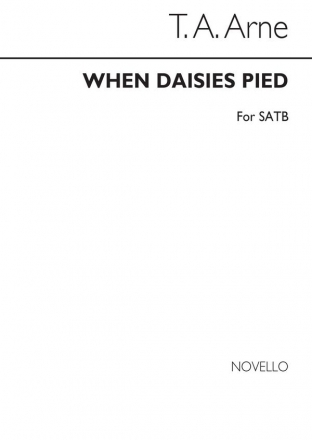 T. A. Arne

WHEN DAISIES PIED

For SATB

NOVELLO